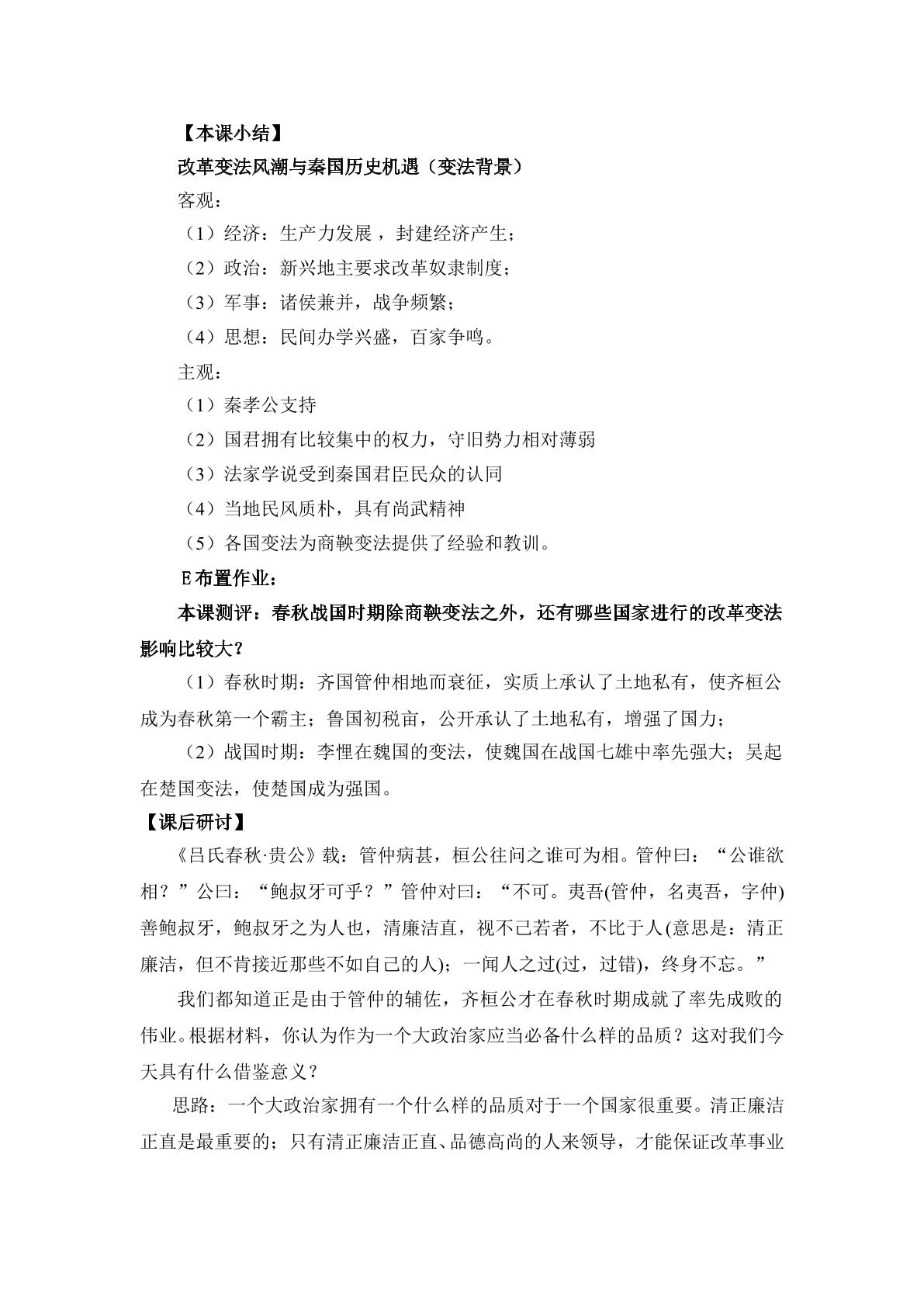 【本课小结】

改革变法风潮与秦国历史机遇（变法背景）

客观：

（1）经济：生产力发展，封建经济产生；

（2）政治：新兴地主要求改革奴隶制度；

（3）军事：诸侯兼并，战争频繁；

（4）思想：民间办学兴盛，百家争鸣。

主观：

（1）秦孝公支持

（2）国君拥有比较集中的权力，守旧势力相对薄弱

（3）法家学说受到秦国君臣民众的认同

（4）当地民风质朴，具有尚武精神

（5）各国变法为商鞅变法提供了经验和教训。

E布置作业：

本课测评：春秋战国时期除商鞅变法之外，还有哪些国家进行的改革变法影响比较大？

（1）春秋时期：齐国管仲相地而衰征，实质上承认了土地私有，使齐桓公成为春秋第一个霸主；鲁国初税亩，公开承认了土地私有，增强了国力；

（2）战国时期：李悝在魏国的变法，使魏国在战国七雄中率先强大；吴起在楚国变法，使楚国成为强国。

【课后研讨】

《吕氏春秋·贵公》载：管仲病甚，桓公往问之谁可为相。管仲曰：“公谁欲相？”公曰：“鲍叔牙可乎？”管仲对曰：“不可。夷吾(管仲，名夷吾，字仲)善鲍叔牙，鲍叔牙之为人也，清廉洁直，视不己若者，不比于人(意思是：清正廉洁，但不肯接近那些不如自己的人)；一闻人之过(过，过错)，终身不忘。”

我们都知道正是由于管仲的辅佐，齐桓公才在春秋时期成就了率先成败的伟业。根据材料，你认为作为一个大政治家应当必备什么样的品质？这对我们今天具有什么借鉴意义？

思路：一个大政治家拥有一个什么样的品质对于一个国家很重要。清正廉洁正直是最重要的；只有清正廉洁正直、品德高尚的人来领导，才能保证改革事业